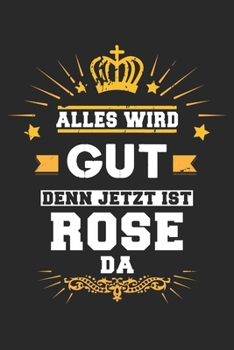 ALLES WIRD
GUT
DENN JETZT IST
ROSE
DA